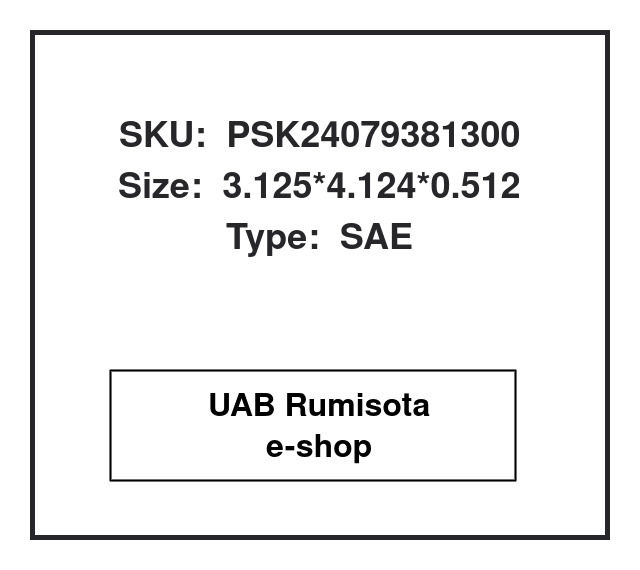 SKU: PSK24079381300
Size: 3.125*4.124*0.512
Type: SAE

UAB Rumisota
e-shop